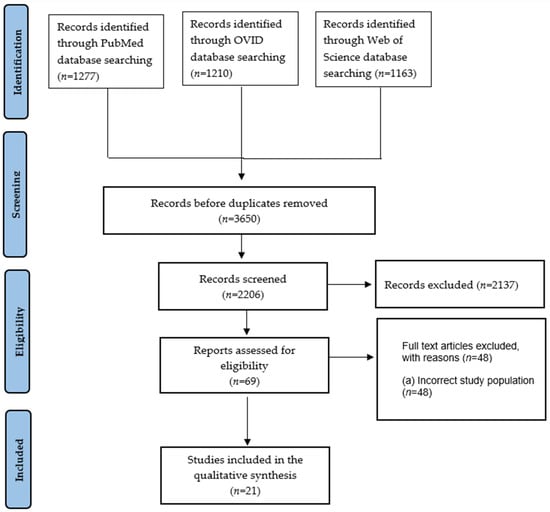 Identification

Records identified through PubMed database searching ($n$=1277)

Records identified through OVID database searching ($n$=1210)

Records identified through Web of Science database searching ($n$=1163)

Screening

Records before duplicates removed ($n$=3650)

Eligibility

Records screened ($n$=2206)

Records excluded ($n$=2137)

Reports assessed for eligibility ($n$=69)

Full text articles excluded, with reasons ($n$=48)

(a) Incorrect study population ($n$=48)

Included

Studies included in the qualitative synthesis ($n$=21)